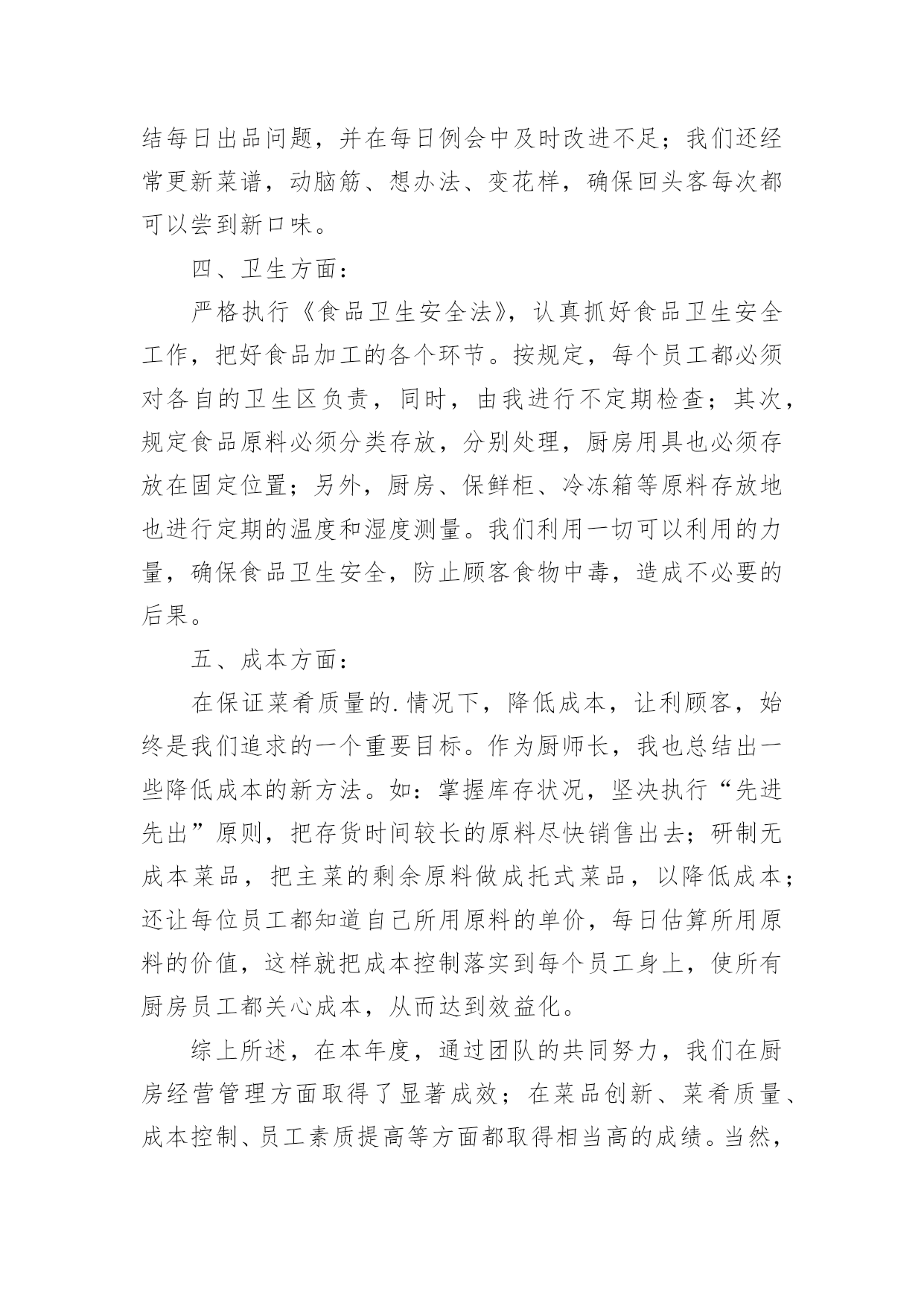 结每日出品问题，并在每日例会中及时改进不足；我们还经常更新菜谱，动脑筋、想办法、变花样，确保回头客每次都可以尝到新口味。

四、卫生方面：

严格执行《食品卫生安全法》，认真抓好食品卫生安全工作，把好食品加工的各个环节。按规定，每个员工都必须对各自的卫生区负责，同时，由我进行不定期检查；其次，规定食品原料必须分类存放，分别处理，厨房用具也必须存放在固定位置；另外，厨房、保鲜柜、冷冻箱等原料存放地也进行定期的温度和湿度测量。我们利用一切可以利用的力量，确保食品卫生安全，防止顾客食物中毒，造成不必要的后果。

五、成本方面：

在保证菜肴质量的.情况下，降低成本，让利顾客，始终是我们追求的一个重要目标。作为厨师长，我也总结出一些降低成本的新方法。如：掌握库存状况，坚决执行“先进先出”原则，把存货时间较长的原料尽快销售出去；研制无成本菜品，把主菜的剩余原料做成托式菜品，以降低成本；还让每位员工都知道自己所用原料的单价，每日估算所用原料的价值，这样就把成本控制落实到每个员工身上，使所有厨房员工都关心成本，从而达到效益化。

综上所述，在本年度，通过团队的共同努力，我们在厨房经营管理方面取得了显著成效；在菜品创新、菜肴质量、成本控制、员工素质提高等方面都取得相当高的成绩。当然，